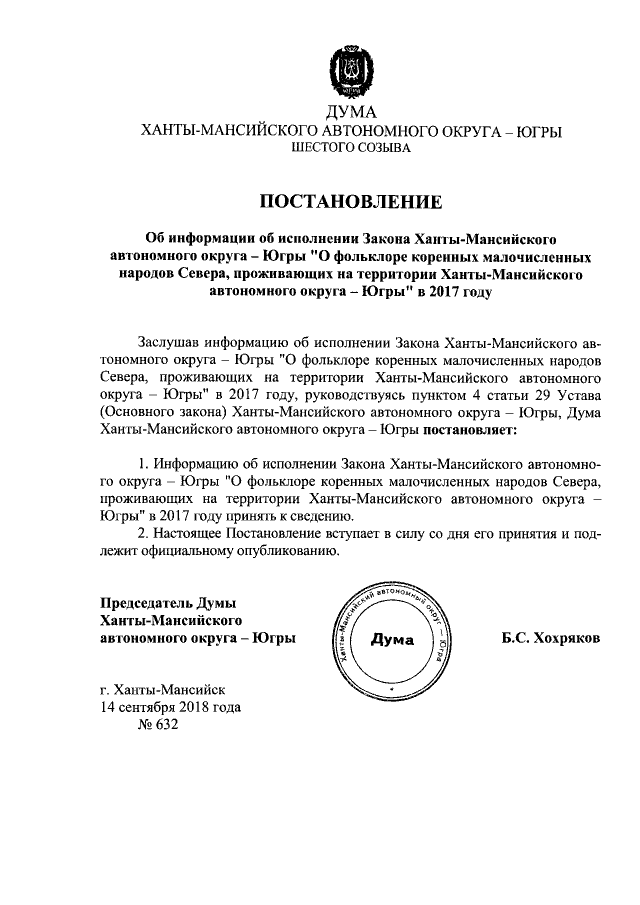 ЮГРА

ДУМА
ХАНТЫ-МАНСИЙСКОГО АВТОНОМНОГО ОКРУГА – ЮГРЫ
ШЕСТОГО СОЗЫВА

ПОСТАНОВЛЕНИЕ

Об информации об исполнении Закона Ханты-Мансийского автономного округа – Югры "О фольклоре коренных малочисленных народов Севера, проживающих на территории Ханты-Мансийского автономного округа – Югры" в 2017 году

Заслушав информацию об исполнении Закона Ханты-Мансийского автономного округа – Югры "О фольклоре коренных малочисленных народов Севера, проживающих на территории Ханты-Мансийского автономного округа – Югры" в 2017 году, руководствуясь пунктом 4 статьи 29 Устава (Основного закона) Ханты-Мансийского автономного округа – Югры, Дума Ханты-Мансийского автономного округа – Югры постановляет:

1. Информацию об исполнении Закона Ханты-Мансийского автономного округа – Югры "О фольклоре коренных малочисленных народов Севера, проживающих на территории Ханты-Мансийского автономного округа – Югры" в 2017 году принять к сведению.
2. Настоящее Постановление вступает в силу со дня его принятия и подлежит официальному опубликованию.

Председатель Думы
Ханты-Мансийского
автономного округа – Югры

Ханты-Мансийский автономный округ – Югра
Дума

Б.С. Хохряков

г. Ханты-Мансийск
14 сентября 2018 года
№ 632